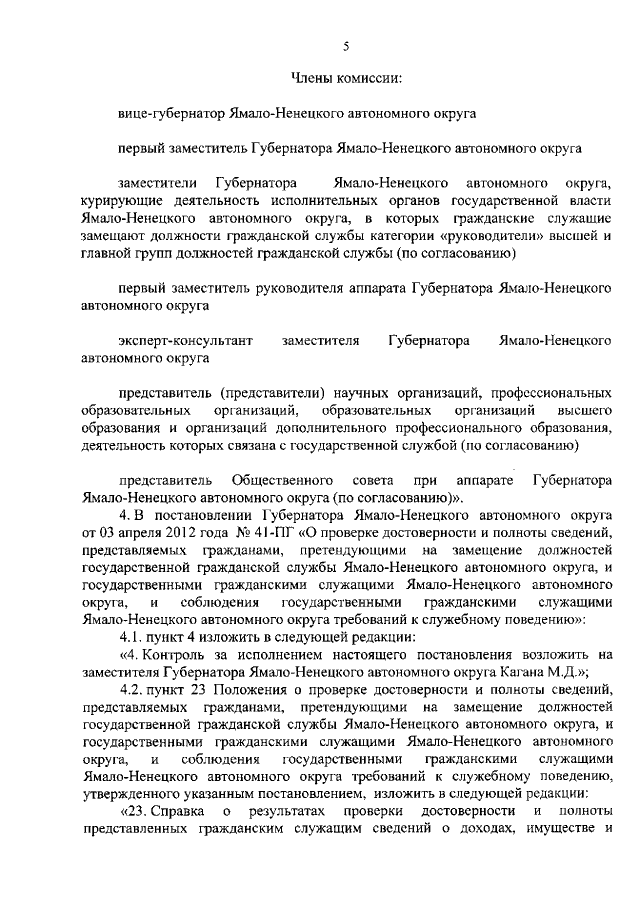 5

Члены комиссии:

вице-губернатор Ямало-Ненецкого автономного округа

первый заместитель Губернатора Ямало-Ненецкого автономного округа

заместители Губернатора Ямало-Ненецкого автономного округа, курирующие деятельность исполнительных органов государственной власти Ямало-Ненецкого автономного округа, в которых гражданские служащие замещают должности гражданской службы категории «руководители» высшей и главной групп должностей гражданской службы (по согласованию)

первый заместитель руководителя аппарата Губернатора Ямало-Ненецкого автономного округа

эксперт-консультант заместителя Губернатора Ямало-Ненецкого автономного округа

представитель (представители) научных организаций, профессиональных образовательных организаций, образовательных организаций высшего образования и организаций дополнительного профессионального образования, деятельность которых связана с государственной службой (по согласованию)

представитель Общественного совета при аппарате Губернатора Ямало-Ненецкого автономного округа (по согласованию)».

4. В постановлении Губернатора Ямало-Ненецкого автономного округа от 03 апреля 2012 года № 41-ПГ «О проверке достоверности и полноты сведений, представляемых гражданами, претендующими на замещение должностей государственной гражданской службы Ямало-Ненецкого автономного округа, и государственными гражданскими служащими Ямало-Ненецкого автономного округа, и соблюдения государственными гражданскими служащими Ямало-Ненецкого автономного округа требований к служебному поведению»:

4.1. пункт 4 изложить в следующей редакции:

«4. Контроль за исполнением настоящего постановления возложить на заместителя Губернатора Ямало-Ненецкого автономного округа Кагана М.Д.»;

4.2. пункт 23 Положения о проверке достоверности и полноты сведений, представляемых гражданами, претендующими на замещение должностей государственной гражданской службы Ямало-Ненецкого автономного округа, и государственными гражданскими служащими Ямало-Ненецкого автономного округа, и соблюдения государственными гражданскими служащими Ямало-Ненецкого автономного округа требований к служебному поведению, утвержденного указанным постановлением, изложить в следующей редакции:

«23. Справка о результатах проверки достоверности и полноты представленных гражданским служащим сведений о доходах, имуществе и